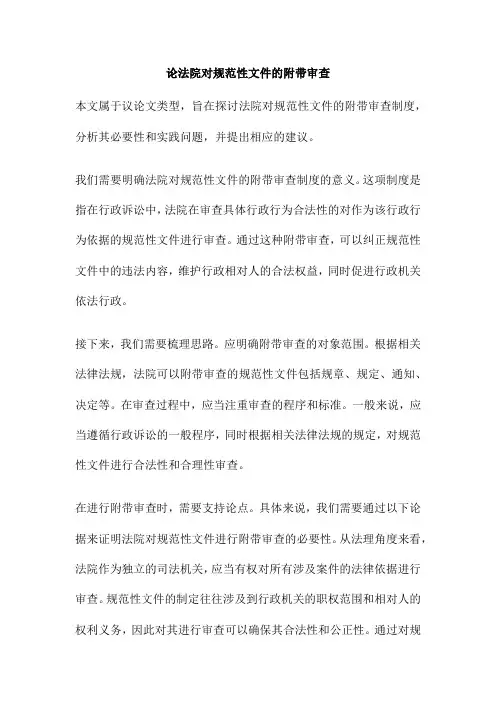 论法院对规范性文件的附带审查

本文属于议论文类型，旨在探讨法院对规范性文件的附带审查制度，分析其必要性和实践问题，并提出相应的建议。

我们需要明确法院对规范性文件的附带审查制度的意义。这项制度是指在行政诉讼中，法院在审查具体行政行为合法性的对作为该行政行为依据的规范性文件进行审查。通过这种附带审查，可以纠正规范性文件中的违法内容，维护行政相对人的合法权益，同时促进行政机关依法行政。

接下来，我们需要梳理思路。应明确附带审查的对象范围。根据相关法律法规，法院可以附带审查的规范性文件包括规章、规定、通知、决定等。在审查过程中，应当注重审查的程序和标准。一般来说，应当遵循行政诉讼的一般程序，同时根据相关法律法规的规定，对规范性文件进行合法性和合理性审查。

在进行附带审查时，需要支持论点。具体来说，我们需要通过以下论据来证明法院对规范性文件进行附带审查的必要性。从法理角度来看，法院作为独立的司法机关，应当有权对所有涉及案件的法律依据进行审查。规范性文件的制定往往涉及到行政机关的职权范围和相对人的权利义务，因此对其进行审查可以确保其合法性和公正性。通过对规